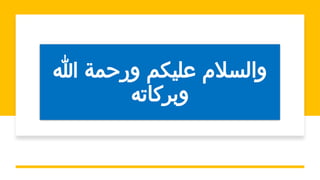 والسلام عليكم ورحمة الله وبركاته